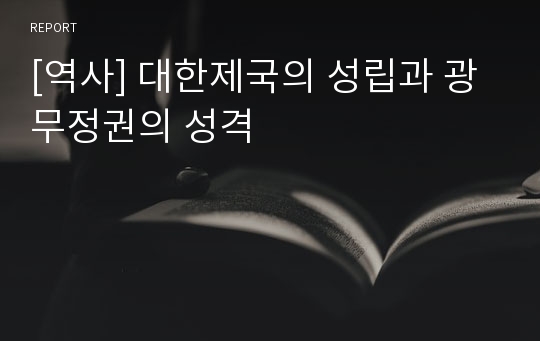 REPORT

[역사] 대한제국의 성립과 광무정권의 성격